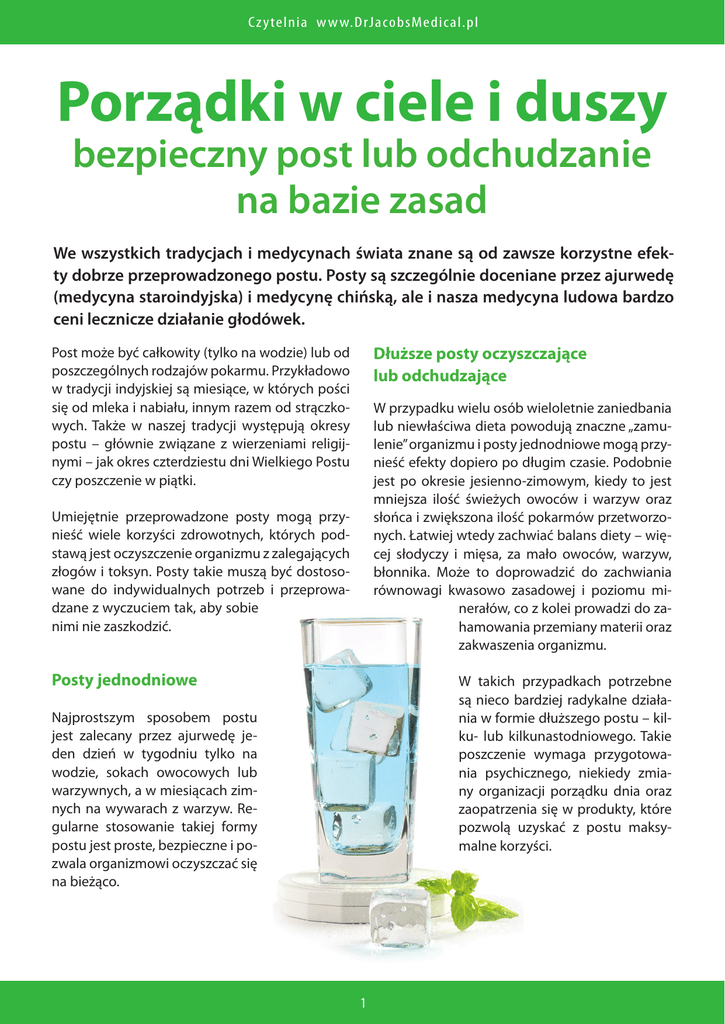 Czytelnia www.DrJacobsMedical.pl

Porządki w ciele i duszy
bezpieczny post lub odchudzanie na bazie zasad

We wszystkich tradycjach i medycynach świata znane są od zawsze korzystne efekty dobrze przeprowadzonego postu. Posty są szczególnie doceniane przez ajurwedę (medycyna staroindyjska) i medycynę chińską, ale i nasza medycyna ludowa bardzo ceni lecznicze działanie głodówek.

Post może być całkowity (tylko na wodzie) lub od poszczególnych rodzajów pokarmu. Przykładowo w tradycji indyjskiej są miesiące, w których pości się od mleka i nabiału, innym razem od strączkowych. Także w naszej tradycji występują okresy postu – głównie związane z wierzeniami religijnymi – jak okres czterdziestu dni Wielkiego Postu czy poszczenie w piątki.

Umiejętnie przeprowadzone posty mogą przynieść wiele korzyści zdrowotnych, których podstawą jest oczyszczenie organizmu z zalegających złogów i toksyn. Posty takie muszą być dostosowane do indywidualnych potrzeb i przeprowadzane z wyczuciem tak, aby sobie nimi nie zaszkodzić.

Posty jednodniowe

Najprostszym sposobem postu jest zalecany przez ajurwedę jeden dzień w tygodniu tylko na wodzie, sokach owocowych lub warzywnych, a w miesiącach zimnych na wywarach z warzyw. Regularne stosowanie takiej formy postu jest proste, bezpieczne i pozwala organizmowi oczyszczać się na bieżąco.

Dłuższe posty oczyszczające lub odchudzające

W przypadku wielu osób wieloletnie zaniedbania lub niewłaściwa dieta powodują znaczne „zamulenie" organizmu i posty jednodniowe mogą przynieść efekty dopiero po długim czasie. Podobnie jest po okresie jesienno-zimowym, kiedy to jest mniejsza ilość świeżych owoców i warzyw oraz słońca i zwiększona ilość pokarmów przetworzonych. Łatwiej wtedy zachwiać balans diety – więcej słodyczy i mięsa, za mało owoców, warzyw, błonnika. Może to doprowadzić do zachwiania równowagi kwasowo zasadowej i poziomu minerałów, co z kolei prowadzi do zahamowania przemiany materii oraz zakwaszenia organizmu.

W takich przypadkach potrzebne są nieco bardziej radykalne działania w formie dłuższego postu – kilku- lub kilkunastodniowego. Takie poszczenie wymaga przygotowania psychicznego, niekiedy zmiany organizacji porządku dnia oraz zaopatrzenia się w produkty, które pozwolą uzyskać z postu maksymalne korzyści.

1